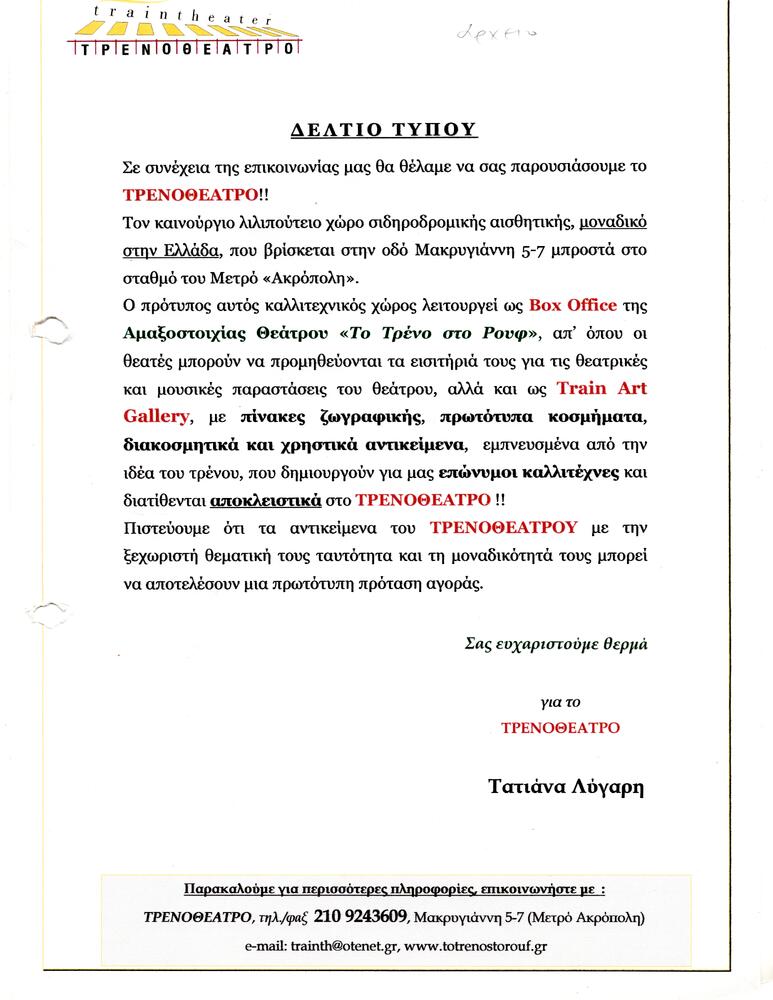 traintheater
ΤΡΕΝΟΘΕΑΤΡΟ

Αρχείο

ΔΕΛΤΙΟ ΤΥΠΟΥ

Σε συνέχεια της επικοινωνίας μας θα θέλαμε να σας παρουσιάσουμε το ΤΡΕΝΟΘΕΑΤΡΟ!!
Τον καινούργιο λιλιπούτειο χώρο σιδηροδρομικής αισθητικής, μοναδικό στην Ελλάδα, που βρίσκεται στην οδό Μακρυγιάννη 5-7 μπροστά στο σταθμό του Μετρό «Ακρόπολη».
Ο πρότυπος αυτός καλλιτεχνικός χώρος λειτουργεί ως Box Office της Αμαξοστοιχίας Θεάτρου «Το Τρένο στο Ρουφ», απ' όπου οι θεατές μπορούν να προμηθεύονται τα εισιτήριά τους για τις θεατρικές και μουσικές παραστάσεις του θεάτρου, αλλά και ως Train Art Gallery, με πίνακες ζωγραφικής, πρωτότυπα κοσμήματα, διακοσμητικά και χρηστικά αντικείμενα, εμπνευσμένα από την ιδέα του τρένου, που δημιουργούν για μας επώνυμοι καλλιτέχνες και διατίθενται αποκλειστικά στο ΤΡΕΝΟΘΕΑΤΡΟ !!
Πιστεύουμε ότι τα αντικείμενα του ΤΡΕΝΟΘΕΑΤΡΟΥ με την ξεχωριστή θεματική τους ταυτότητα και τη μοναδικότητά τους μπορεί να αποτελέσουν μια πρωτότυπη πρόταση αγοράς.

Σας ευχαριστούμε θερμά

για το
ΤΡΕΝΟΘΕΑΤΡΟ

Τατιάνα Λύγαρη

Παρακαλούμε για περισσότερες πληροφορίες, επικοινωνήστε με :
ΤΡΕΝΟΘΕΑΤΡΟ, τηλ./φαξ 210 9243609, Μακρυγιάννη 5-7 (Μετρό Ακρόπολη)
e-mail: trainth@otenet.gr, www.totrenostorouf.gr